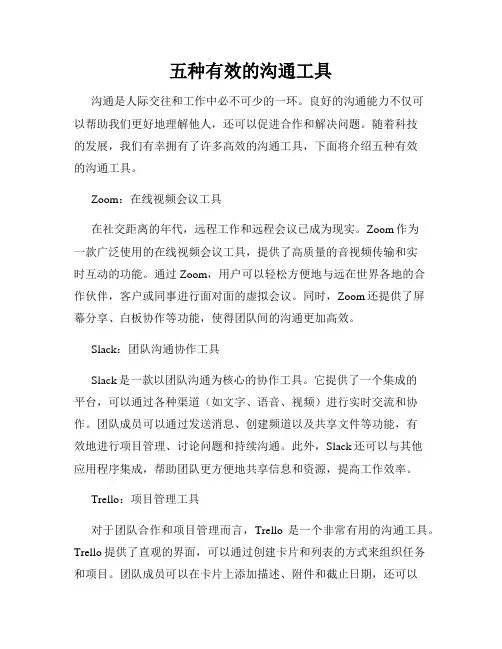 五种有效的沟通工具

沟通是人际交往和工作中必不可少的一环。良好的沟通能力不仅可以帮助我们更好地理解他人，还可以促进合作和解决问题。随着科技的发展，我们有幸拥有了许多高效的沟通工具，下面将介绍五种有效的沟通工具。

Zoom：在线视频会议工具

在社交距离的年代，远程工作和远程会议已成为现实。Zoom 作为一款广泛使用的在线视频会议工具，提供了高质量的音视频传输和实时互动的功能。通过 Zoom，用户可以轻松方便地与远在世界各地的合作伙伴，客户或同事进行面对面的虚拟会议。同时，Zoom 还提供了屏幕分享、白板协作等功能，使得团队间的沟通更加高效。

Slack：团队沟通协作工具

Slack 是一款以团队沟通为核心的协作工具。它提供了一个集成的平台，可以通过各种渠道（如文字、语音、视频）进行实时交流和协作。团队成员可以通过发送消息、创建频道以及共享文件等功能，有效地进行项目管理、讨论问题和持续沟通。此外，Slack 还可以与其他应用程序集成，帮助团队更方便地共享信息和资源，提高工作效率。

Trello：项目管理工具

对于团队合作和项目管理而言，Trello 是一个非常有用的沟通工具。Trello 提供了直观的界面，可以通过创建卡片和列表的方式来组织任务和项目。团队成员可以在卡片上添加描述、附件和截止日期，还可以